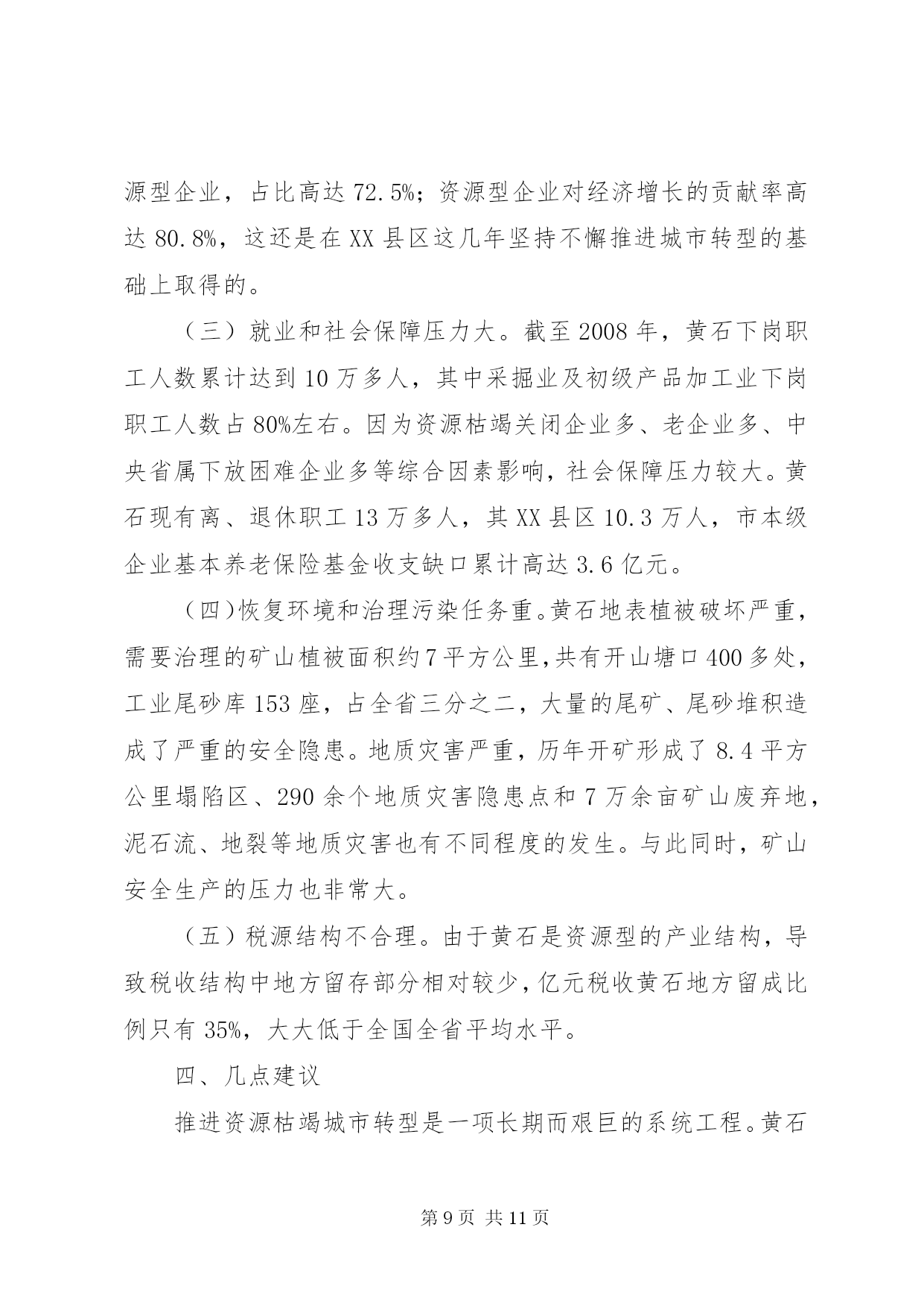 源型企业，占比高达 72.5%；资源型企业对经济增长的贡献率高达 80.8%，这还是在 XX 县区这几年坚持不懈推进城市转型的基础上取得的。

（三）就业和社会保障压力大。截至 2008 年，黄石下岗职工人数累计达到 10 万多人，其中采掘业及初级产品加工业下岗职工人数占 80%左右。因为资源枯竭关闭企业多、老企业多、中央省属下放困难企业多等综合因素影响，社会保障压力较大。黄石现有离、退休职工 13 万多人，其 XX 县区 10.3 万人，市本级企业基本养老保险基金收支缺口累计高达 3.6 亿元。

（四）恢复环境和治理污染任务重。黄石地表植被破坏严重，需要治理的矿山植被面积约 7 平方公里，共有开山塘口 400 多处，工业尾砂库 153 座，占全省三分之二，大量的尾矿、尾砂堆积造成了严重的安全隐患。地质灾害严重，历年开矿形成了 8.4 平方公里塌陷区、290 余个地质灾害隐患点和 7 万余亩矿山废弃地，泥石流、地裂等地质灾害也有不同程度的发生。与此同时，矿山安全生产的压力也非常大。

（五）税源结构不合理。由于黄石是资源型的产业结构，导致税收结构中地方留存部分相对较少，亿元税收黄石地方留成比例只有 35%，大大低于全国全省平均水平。

四、几点建议

推进资源枯竭城市转型是一项长期而艰巨的系统工程。黄石

第 9 页 共 11 页